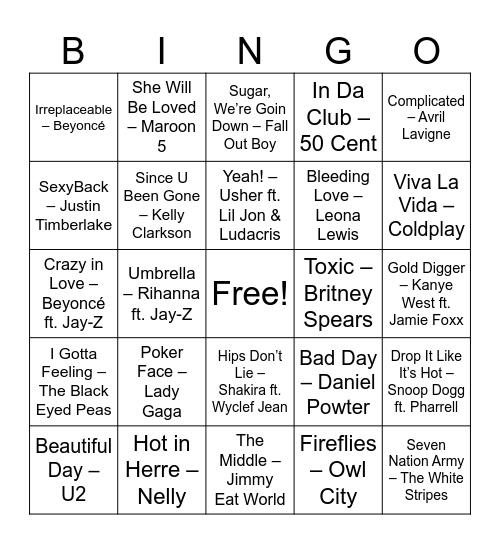 | B | I | N | G | O |
|---|---|---|---|---|
| Irreplaceable – Beyoncé | She Will Be Loved – Maroon 5 | Sugar, We're Goin Down – Fall Out Boy | In Da Club – 50 Cent | Complicated – Avril Lavigne |
| SexyBack – Justin Timberlake | Since U Been Gone – Kelly Clarkson | Yeah! – Usher ft. Lil Jon & Ludacris | Bleeding Love – Leona Lewis | Viva La Vida – Coldplay |
| Crazy in Love – Beyoncé ft. Jay-Z | Umbrella – Rihanna ft. Jay-Z | Free! | Toxic – Britney Spears | Gold Digger – Kanye West ft. Jamie Foxx |
| I Gotta Feeling – The Black Eyed Peas | Poker Face – Lady Gaga | Hips Don't Lie – Shakira ft. Wyclef Jean | Bad Day – Daniel Powter | Drop It Like It's Hot – Snoop Dogg ft. Pharrell |
| Beautiful Day – U2 | Hot in Herre – Nelly | The Middle – Jimmy Eat World | Fireflies – Owl City | Seven Nation Army – The White Stripes |